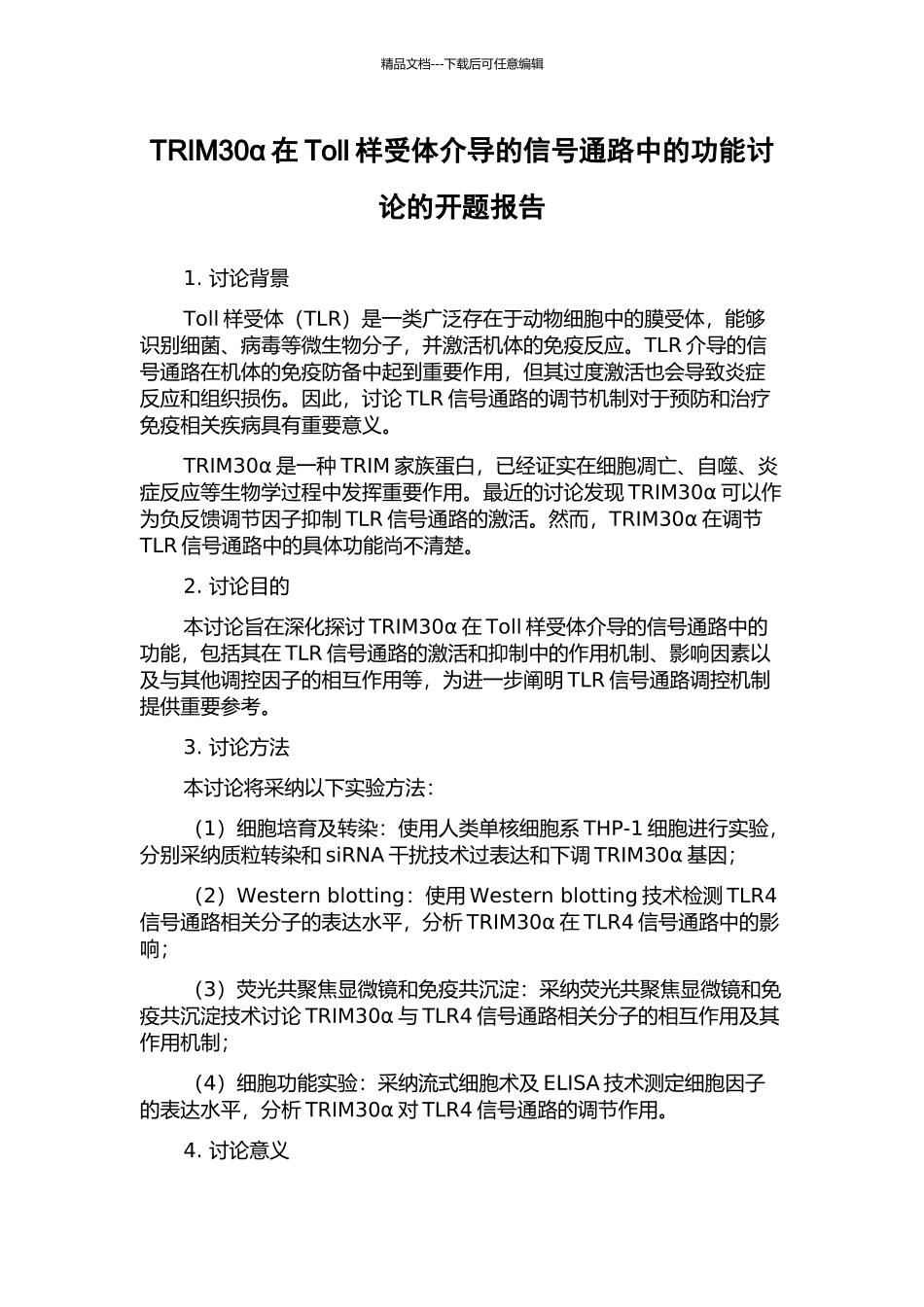 精品文档---下载后可任意编辑

TRIM30α 在 Toll 样受体介导的信号通路中的功能讨论的开题报告

1. 讨论背景

Toll 样受体（TLR）是一类广泛存在于动物细胞中的膜受体，能够识别细菌、病毒等微生物分子，并激活机体的免疫反应。TLR 介导的信号通路在机体的免疫防备中起到重要作用，但其过度激活也会导致炎症反应和组织损伤。因此，讨论 TLR 信号通路的调节机制对于预防和治疗免疫相关疾病具有重要意义。

TRIM30α 是一种 TRIM 家族蛋白，已经证实在细胞凋亡、自噬、炎症反应等生物学过程中发挥重要作用。最近的讨论发现 TRIM30α 可以作为负反馈调节因子抑制 TLR 信号通路的激活。然而，TRIM30α 在调节 TLR 信号通路中的具体功能尚不清楚。

2. 讨论目的

本讨论旨在深化探讨 TRIM30α 在 Toll 样受体介导的信号通路中的功能，包括其在 TLR 信号通路的激活和抑制中的作用机制、影响因素以及与其他调控因子的相互作用等，为进一步阐明 TLR 信号通路调控机制提供重要参考。

3. 讨论方法

本讨论将采纳以下实验方法：

（1）细胞培育及转染：使用人类单核细胞系 THP-1 细胞进行实验，分别采纳质粒转染和 siRNA 干扰技术过表达和下调 TRIM30α 基因；

（2）Western blotting：使用 Western blotting 技术检测 TLR4 信号通路相关分子的表达水平，分析 TRIM30α 在 TLR4 信号通路中的影响；

（3）荧光共聚焦显微镜和免疫共沉淀：采纳荧光共聚焦显微镜和免疫共沉淀技术讨论 TRIM30α 与 TLR4 信号通路相关分子的相互作用及其作用机制；

（4）细胞功能实验：采纳流式细胞术及 ELISA 技术测定细胞因子的表达水平，分析 TRIM30α 对 TLR4 信号通路的调节作用。

4. 讨论意义